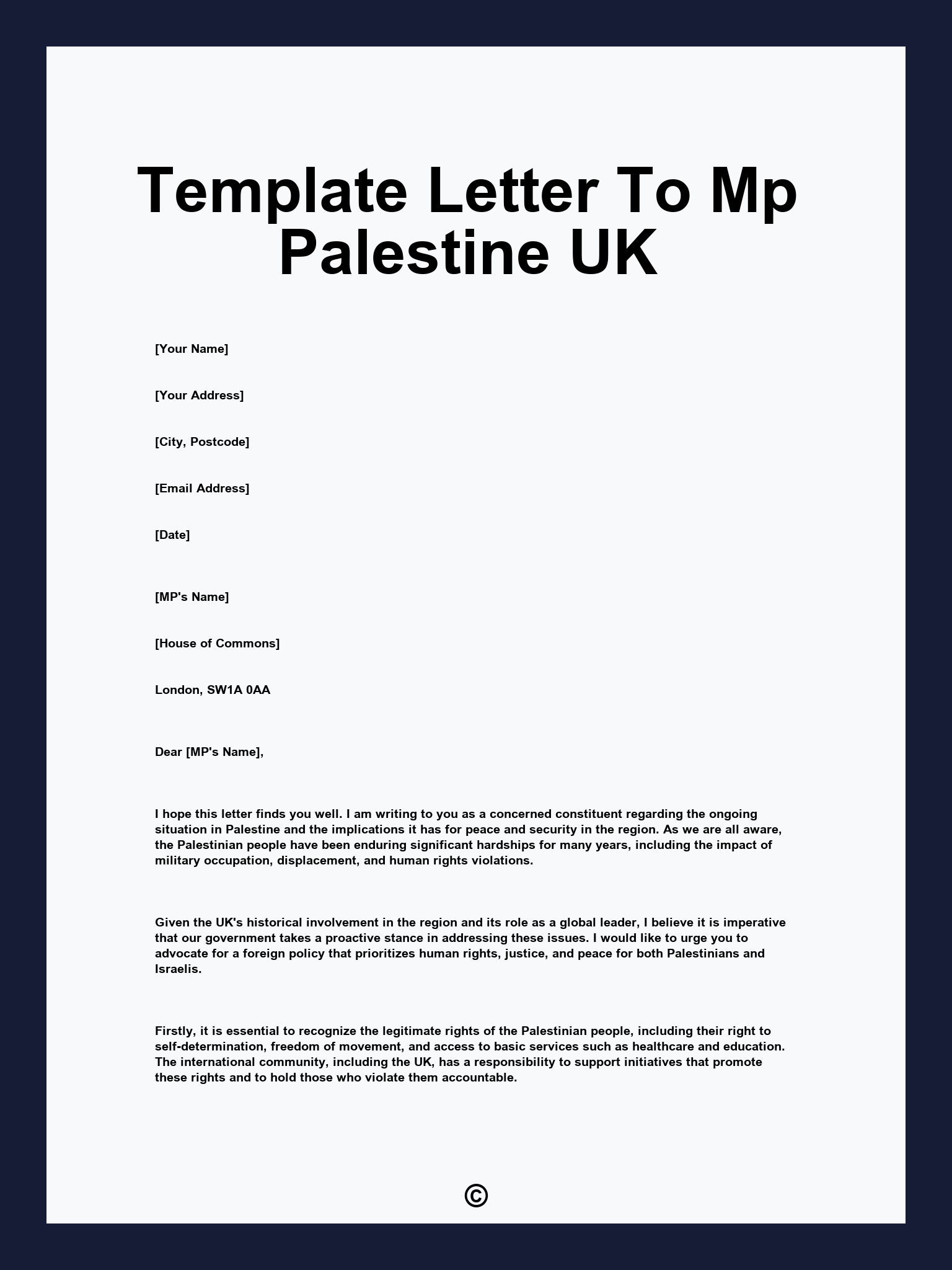 Template Letter To Mp Palestine UK

[Your Name]

[Your Address]

[City, Postcode]

[Email Address]

[Date]

[MP's Name]

[House of Commons]

London, SW1A 0AA

Dear [MP's Name],

I hope this letter finds you well. I am writing to you as a concerned constituent regarding the ongoing situation in Palestine and the implications it has for peace and security in the region. As we are all aware, the Palestinian people have been enduring significant hardships for many years, including the impact of military occupation, displacement, and human rights violations.

Given the UK's historical involvement in the region and its role as a global leader, I believe it is imperative that our government takes a proactive stance in addressing these issues. I would like to urge you to advocate for a foreign policy that prioritizes human rights, justice, and peace for both Palestinians and Israelis.

Firstly, it is essential to recognize the legitimate rights of the Palestinian people, including their right to self-determination, freedom of movement, and access to basic services such as healthcare and education. The international community, including the UK, has a responsibility to support initiatives that promote these rights and to hold those who violate them accountable.

©